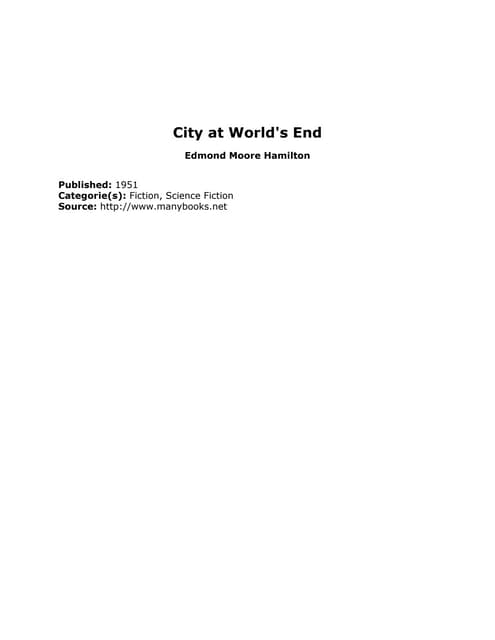 City at World's End

Edmond Moore Hamilton

Published: 1951
Categorie(s): Fiction, Science Fiction
Source: http://www.manybooks.net